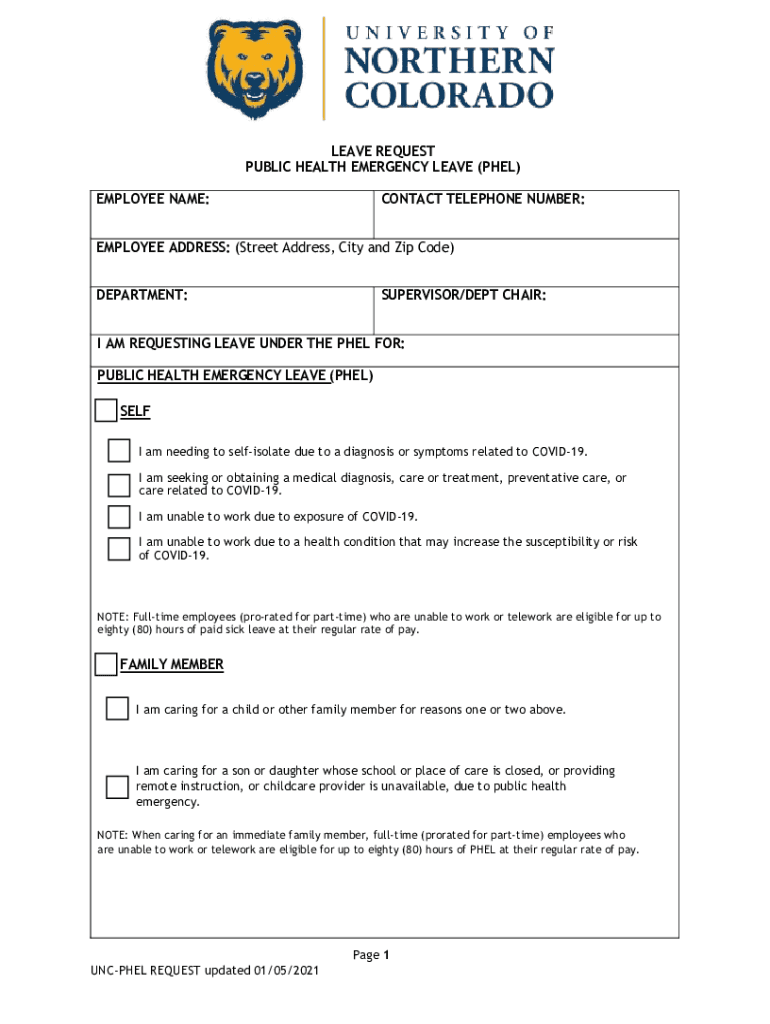 UNIVERSITY OF
NORTHERN
COLORADO

LEAVE REQUEST
PUBLIC HEALTH EMERGENCY LEAVE (PHEL)

| EMPLOYEE NAME: | CONTACT TELEPHONE NUMBER: |
|---|---|
| EMPLOYEE ADDRESS: (Street Address, City and Zip Code) | |
| DEPARTMENT: | SUPERVISOR/DEPT CHAIR: |

I AM REQUESTING LEAVE UNDER THE PHEL FOR:

PUBLIC HEALTH EMERGENCY LEAVE (PHEL)

SELF

I am needing to self-isolate due to a diagnosis or symptoms related to COVID-19.

I am seeking or obtaining a medical diagnosis, care or treatment, preventative care, or care related to COVID-19.

I am unable to work due to exposure of COVID-19.

I am unable to work due to a health condition that may increase the susceptibility or risk of COVID-19.

NOTE: Full-time employees (pro-rated for part-time) who are unable to work or telework are eligible for up to eighty (80) hours of paid sick leave at their regular rate of pay.

FAMILY MEMBER

I am caring for a child or other family member for reasons one or two above.

I am caring for a son or daughter whose school or place of care is closed, or providing remote instruction, or childcare provider is unavailable, due to public health emergency.

NOTE: When caring for an immediate family member, full-time (prorated for part-time) employees who are unable to work or telework are eligible for up to eighty (80) hours of PHEL at their regular rate of pay.

Page 1

UNC-PHEL REQUEST updated 01/05/2021